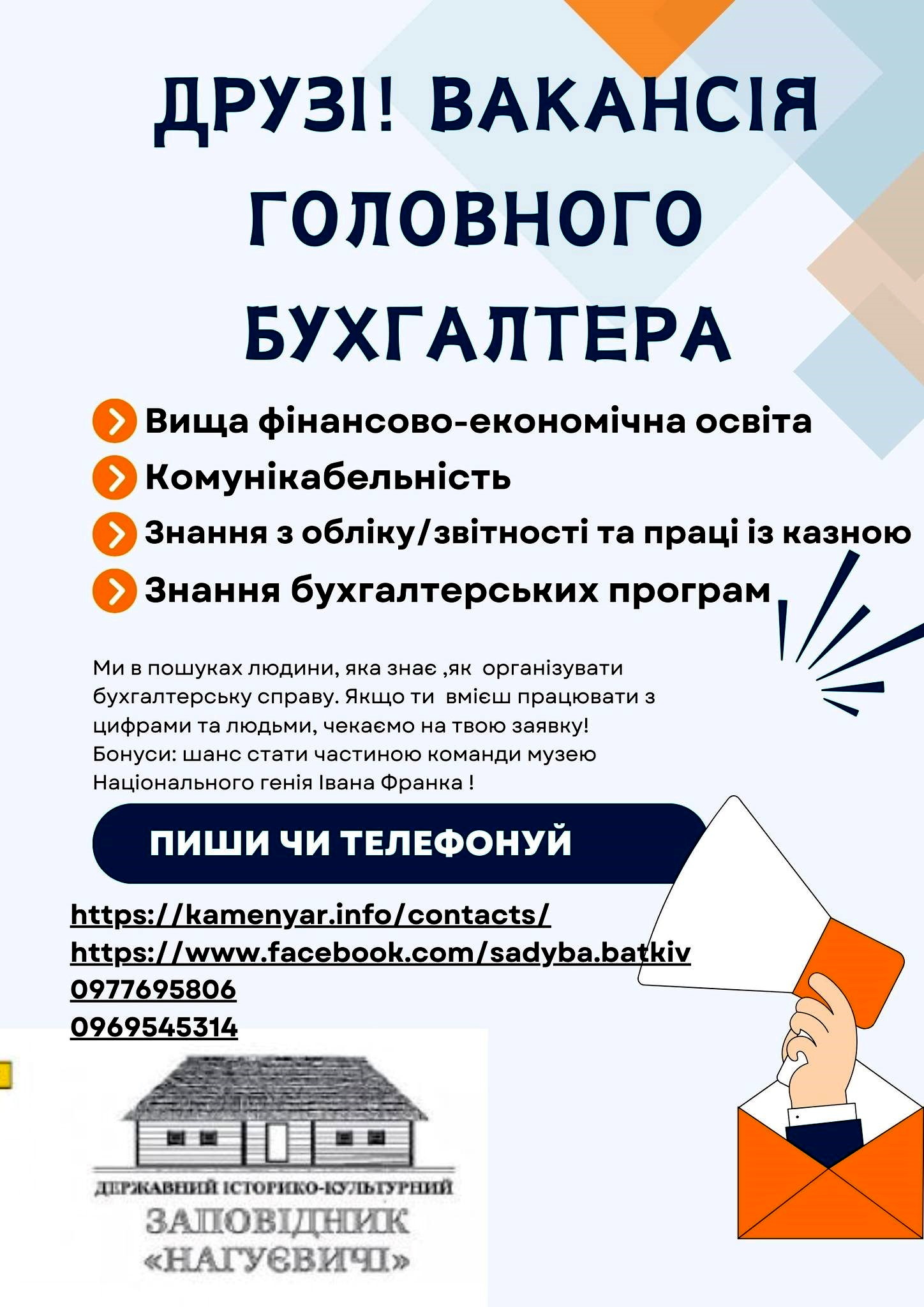 ДРУЗІ! ВАКАНСІЯ ГОЛОВНОГО БУХГАЛТЕРА

Вища фінансово-економічна освіта
Комунікабельність
Знання з обліку/звітності та праці із казною
Знання бухгалтерських програм

Ми в пошуках людини, яка знає ,як організувати бухгалтерську справу. Якщо ти вмієш працювати з цифрами та людьми, чекаємо на твою заявку!
Бонуси: шанс стати частиною команди музею Національного генія Івана Франка !

ПИШИ ЧИ ТЕЛЕФОНУЙ

https://kamenyar.info/contacts/
https://www.facebook.com/sadyba.batkiv
0977695806
0969545314

ДЕРЖАВНИЙ ІСТОРИКО-КУЛЬТУРНИЙ
ЗАПОВІДНИК
«НАГУЄВИЧІ»